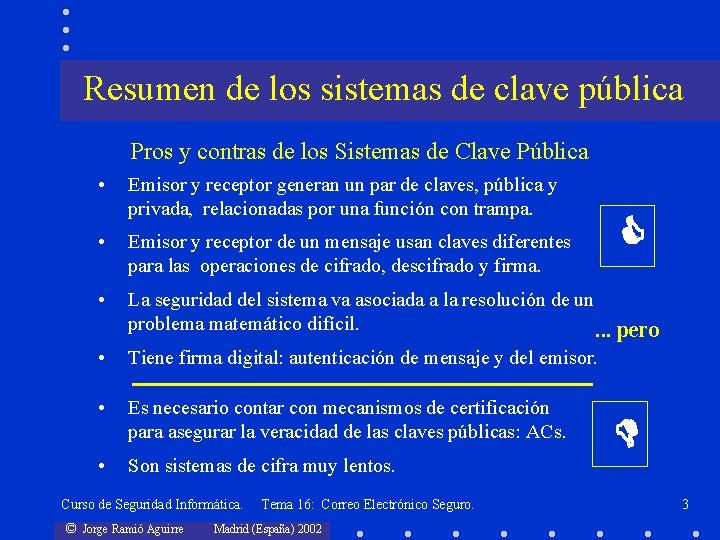 Resumen de los sistemas de clave pública

Pros y contras de los Sistemas de Clave Pública

• Emisor y receptor generan un par de claves, pública y privada, relacionadas por una función con trampa.

• Emisor y receptor de un mensaje usan claves diferentes para las operaciones de cifrado, descifrado y firma.

• La seguridad del sistema va asociada a la resolución de un problema matemático difícil.

... pero

• Tiene firma digital: autenticación de mensaje y del emisor.

• Es necesario contar con mecanismos de certificación para asegurar la veracidad de las claves públicas: ACs.

• Son sistemas de cifra muy lentos.

Curso de Seguridad Informática. Tema 16: Correo Electrónico Seguro. 3

© Jorge Ramió Aguirre Madrid (España) 2002